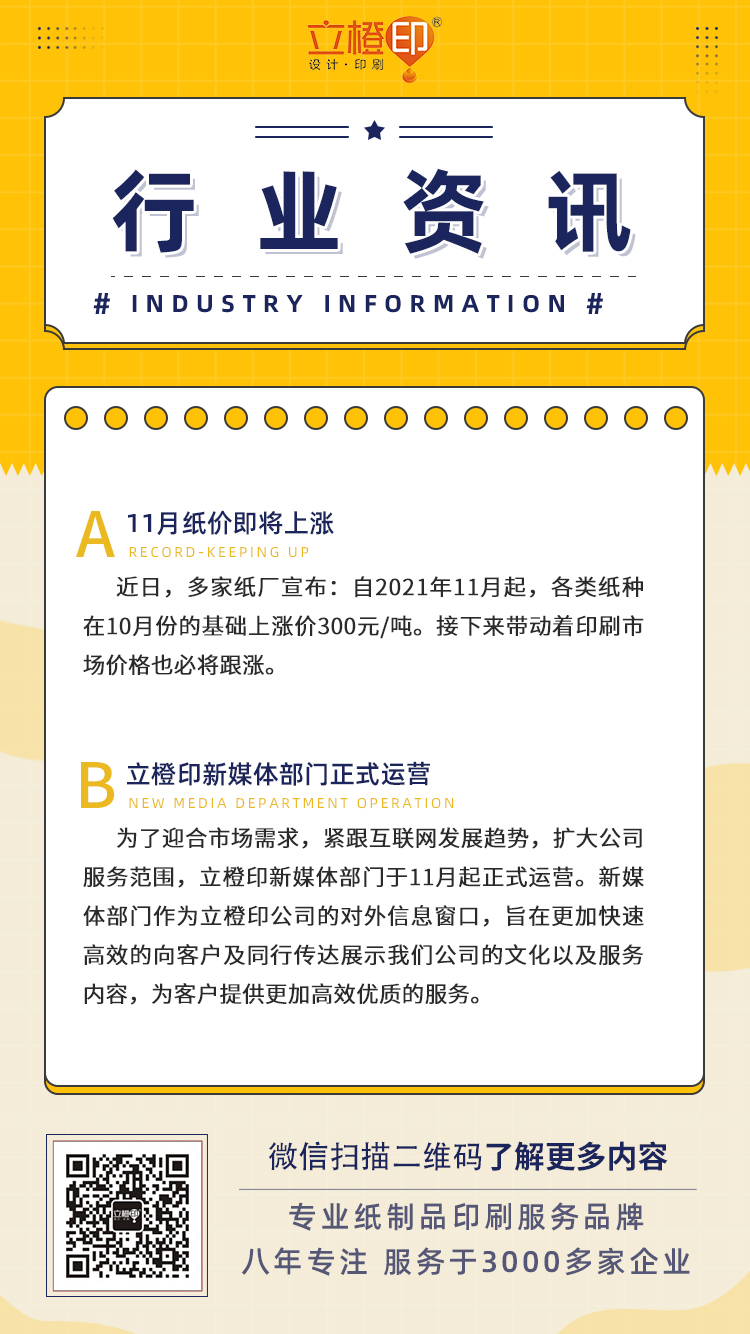 立橙印®
设计·印刷

行业资讯

# INDUSTRY INFORMATION #

A 11月纸价即将上涨
RECORD-KEEPING UP

近日，多家纸厂宣布：自2021年11月起，各类纸种在10月份的基础上涨价300元/吨。接下来带动着印刷市场价格也必将跟涨。

B 立橙印新媒体部门正式运营
NEW MEDIA DEPARTMENT OPERATION

为了迎合市场需求，紧跟互联网发展趋势，扩大公司服务范围，立橙印新媒体部门于11月起正式运营。新媒体部门作为立橙印公司的对外信息窗口，旨在更加快速高效的向客户及同行传达展示我们公司的文化以及服务内容，为客户提供更加高效优质的服务。

立橙印

微信扫描二维码了解更多内容

专业纸制品印刷服务品牌
八年专注 服务于3000多家企业